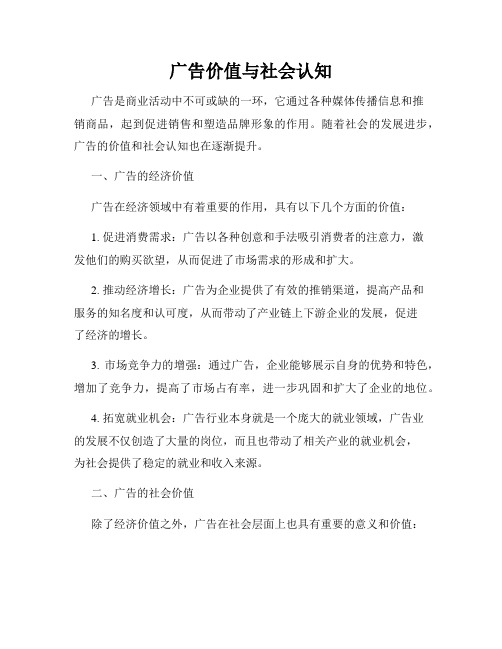 广告价值与社会认知

广告是商业活动中不可或缺的一环，它通过各种媒体传播信息和推销商品，起到促进销售和塑造品牌形象的作用。随着社会的发展进步，广告的价值和社会认知也在逐渐提升。

一、广告的经济价值

广告在经济领域中有着重要的作用，具有以下几个方面的价值：

1. 促进消费需求：广告以各种创意和手法吸引消费者的注意力，激发他们的购买欲望，从而促进了市场需求的形成和扩大。

2. 推动经济增长：广告为企业提供了有效的推销渠道，提高产品和服务的知名度和认可度，从而带动了产业链上下游企业的发展，促进了经济的增长。

3. 市场竞争力的增强：通过广告，企业能够展示自身的优势和特色，增加了竞争力，提高了市场占有率，进一步巩固和扩大了企业的地位。

4. 拓宽就业机会：广告行业本身就是一个庞大的就业领域，广告业的发展不仅创造了大量的岗位，而且也带动了相关产业的就业机会，为社会提供了稳定的就业和收入来源。

二、广告的社会价值

除了经济价值之外，广告在社会层面上也具有重要的意义和价值：